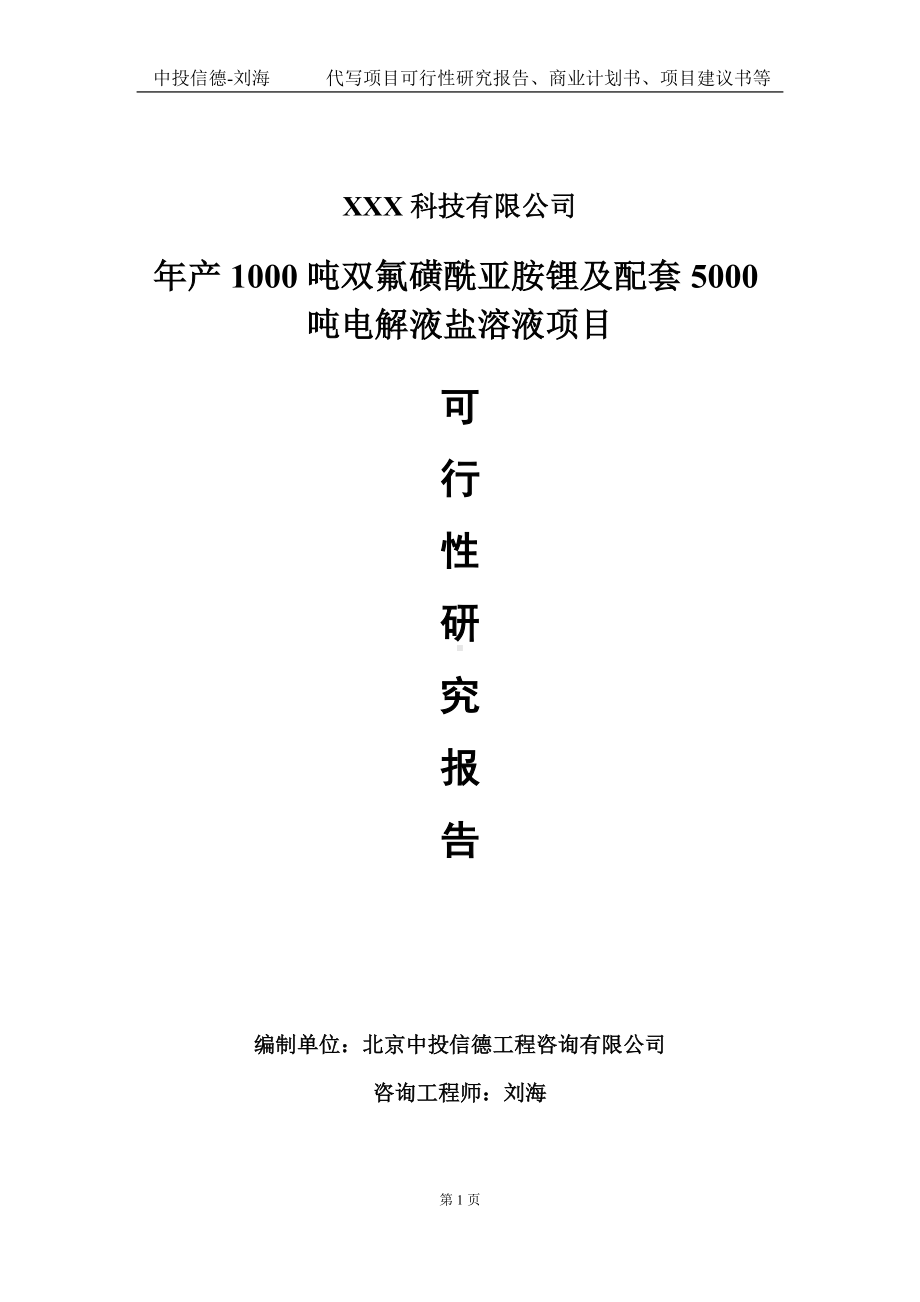 中投信德-刘海　　代写项目可行性研究报告、商业计划书、项目建议书等

XXX 科技有限公司

年产 1000 吨双氟磺酰亚胺锂及配套 5000 吨电解液盐溶液项目

可

行

性

研

究

报

告

编制单位：北京中投信德工程咨询有限公司

咨询工程师：刘海

第 1 页